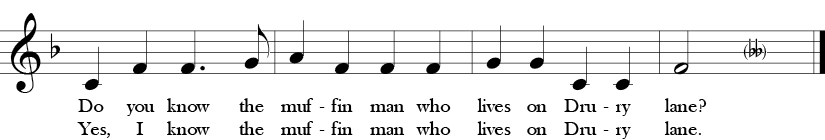 Do you know the muf - fin man who lives on Dru - ry lane?
Yes, I know the muf - fin man who lives on Dru - ry lane.